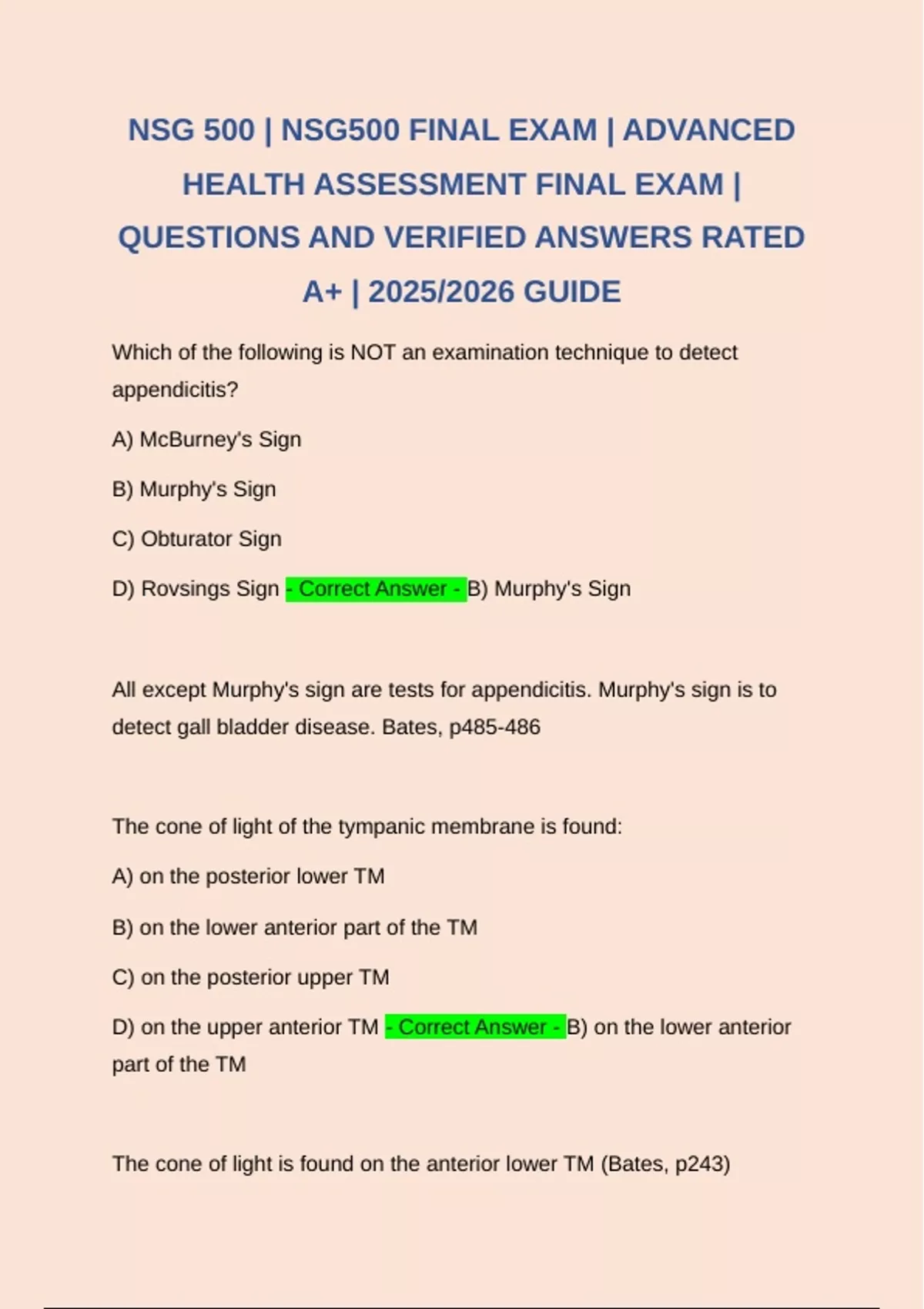 NSG 500 | NSG500 FINAL EXAM | ADVANCED HEALTH ASSESSMENT FINAL EXAM | QUESTIONS AND VERIFIED ANSWERS RATED A+ | 2025/2026 GUIDE

Which of the following is NOT an examination technique to detect appendicitis?

A) McBurney's Sign

B) Murphy's Sign

C) Obturator Sign

D) Rovsings Sign - Correct Answer - B) Murphy's Sign

All except Murphy's sign are tests for appendicitis. Murphy's sign is to detect gall bladder disease. Bates, p485-486

The cone of light of the tympanic membrane is found:

A) on the posterior lower TM

B) on the lower anterior part of the TM

C) on the posterior upper TM

D) on the upper anterior TM - Correct Answer - B) on the lower anterior part of the TM

The cone of light is found on the anterior lower TM (Bates, p243)